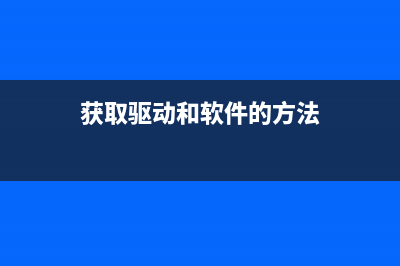 获取驱动和软件的方法